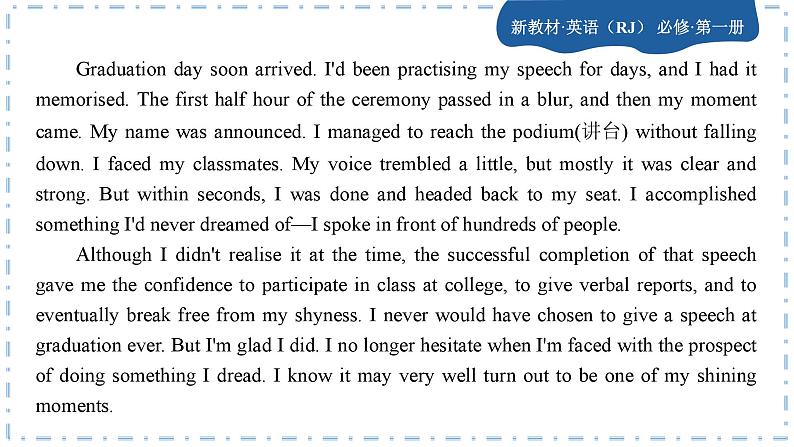 新教材·英语（RJ） 必修·第一册

Graduation day soon arrived. I'd been practising my speech for days, and I had it memorised. The first half hour of the ceremony passed in a blur, and then my moment came. My name was announced. I managed to reach the podium(讲台) without falling down. I faced my classmates. My voice trembled a little, but mostly it was clear and strong. But within seconds, I was done and headed back to my seat. I accomplished something I'd never dreamed of—I spoke in front of hundreds of people.

Although I didn't realise it at the time, the successful completion of that speech gave me the confidence to participate in class at college, to give verbal reports, and to eventually break free from my shyness. I never would have chosen to give a speech at graduation ever. But I'm glad I did. I no longer hesitate when I'm faced with the prospect of doing something I dread. I know it may very well turn out to be one of my shining moments.